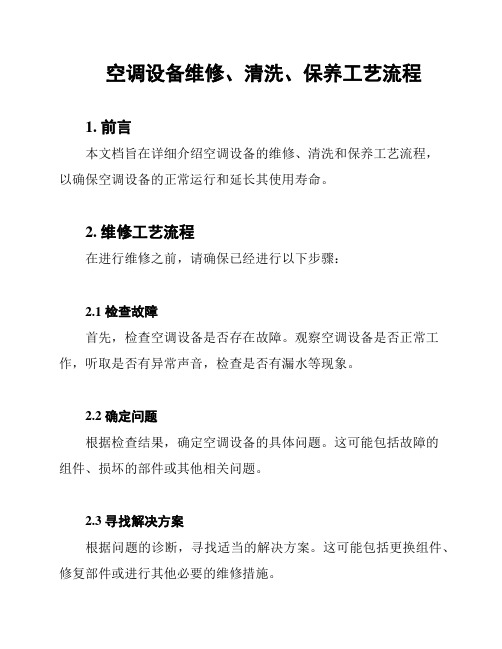 空调设备维修、清洗、保养工艺流程

1. 前言

本文档旨在详细介绍空调设备的维修、清洗和保养工艺流程，以确保空调设备的正常运行和延长其使用寿命。

2. 维修工艺流程

在进行维修之前，请确保已经进行以下步骤：

2.1 检查故障

首先，检查空调设备是否存在故障。观察空调设备是否正常工作，听取是否有异常声音，检查是否有漏水等现象。

2.2 确定问题

根据检查结果，确定空调设备的具体问题。这可能包括故障的组件、损坏的部件或其他相关问题。

2.3 寻找解决方案

根据问题的诊断，寻找适当的解决方案。这可能包括更换组件、修复部件或进行其他必要的维修措施。